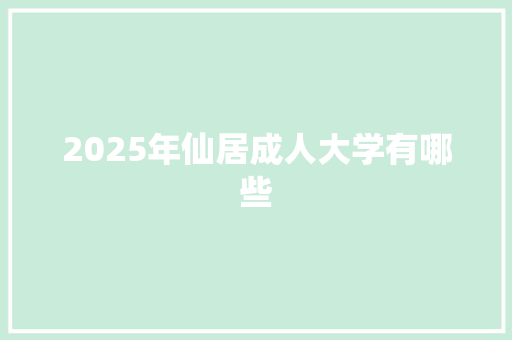 2025年仙居成人大学有哪些